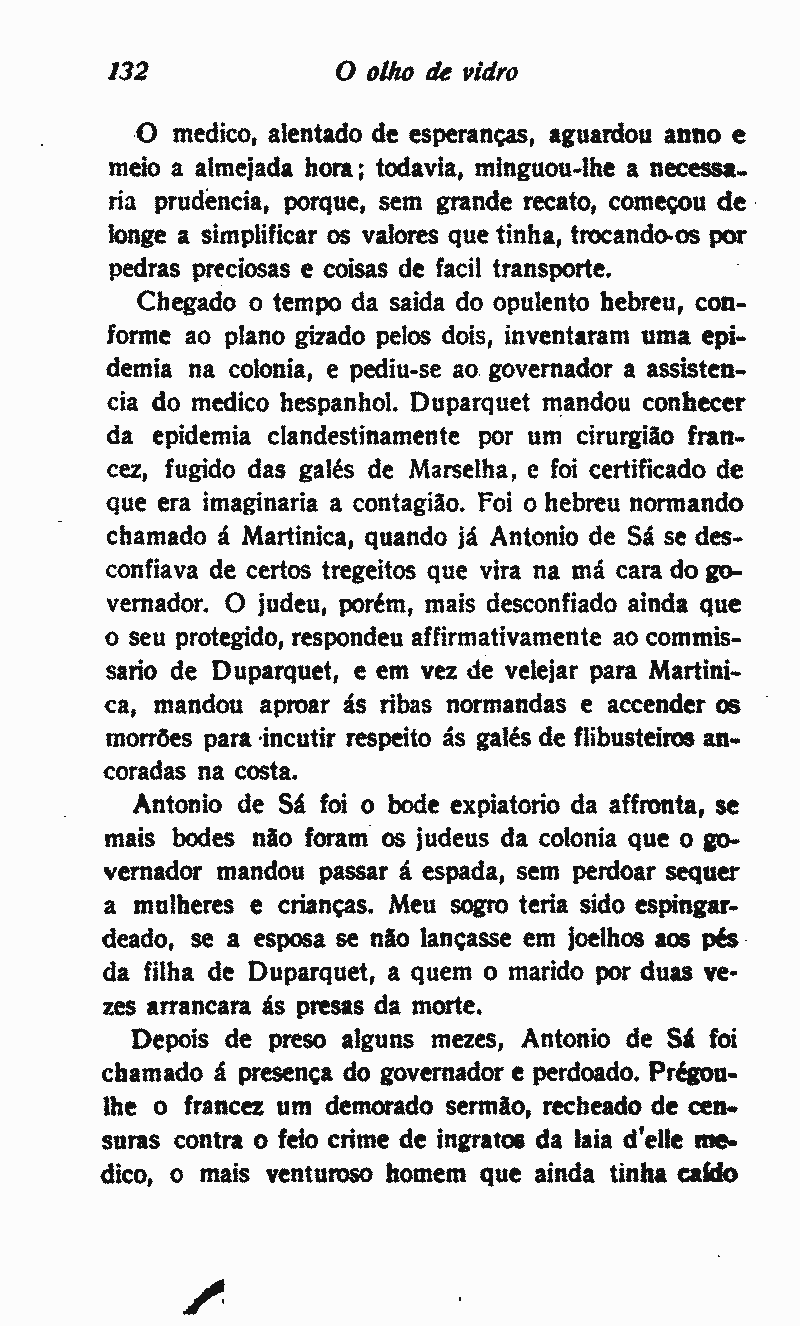 132 O olho de vidro

O medico, alentado de esperanças, aguardou anno e meio a almejada hora; todavia, minguou-lhe a necessaria prudencia, porque, sem grande recato, começou de longe a simplificar os valores que tinha, trocando-os por pedras preciosas e coisas de facil transporte.

Chegado o tempo da saida do opulento hebreu, conforme ao plano gizado pelos dois, inventaram uma epidemia na colonia, e pediu-se ao governador a assistencia do medico hespanhol. Duparquet mandou conhecer da epidemia clandestinamente por um cirurgião francez, fugido das galés de Marselha, e foi certificado de que era imaginaria a contagião. Foi o hebreu normando chamado á Martinica, quando já Antonio de Sá se desconfiava de certos tregeitos que vira na má cara do governador. O judeu, porém, mais desconfiado ainda que o seu protegido, respondeu affirmativamente ao commissario de Duparquet, e em vez de velejar para Martinica, mandou aproar ás ribas normandas e accender os morrões para incutir respeito ás galés de flibusteiros ancoradas na costa.

Antonio de Sá foi o bode expiatorio da affronta, se mais bodes não foram os judeus da colonia que o governador mandou passar á espada, sem perdoar sequer a mulheres e crianças. Meu sogro teria sido espingardeado, se a esposa se não lançasse em joelhos aos pés da filha de Duparquet, a quem o marido por duas vezes arrancara ás presas da morte.

Depois de preso alguns mezes, Antonio de Sá foi chamado á presença do governador e perdoado. Prégou-lhe o francez um demorado sermão, recheado de censuras contra o feio crime de ingratos da laia d'elle medico, o mais venturoso homem que ainda tinha caído